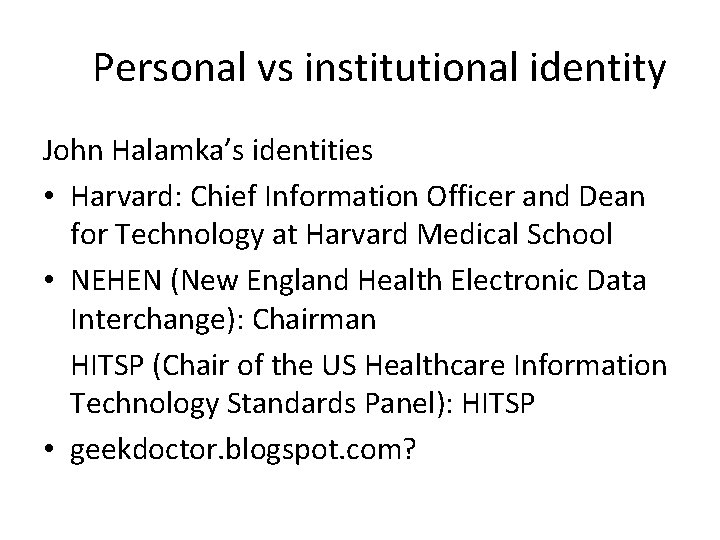 Personal vs institutional identity

John Halamka's identities

• Harvard: Chief Information Officer and Dean for Technology at Harvard Medical School

• NEHEN (New England Health Electronic Data Interchange): Chairman

HITSP (Chair of the US Healthcare Information Technology Standards Panel): HITSP

• geekdoctor.blogspot.com?